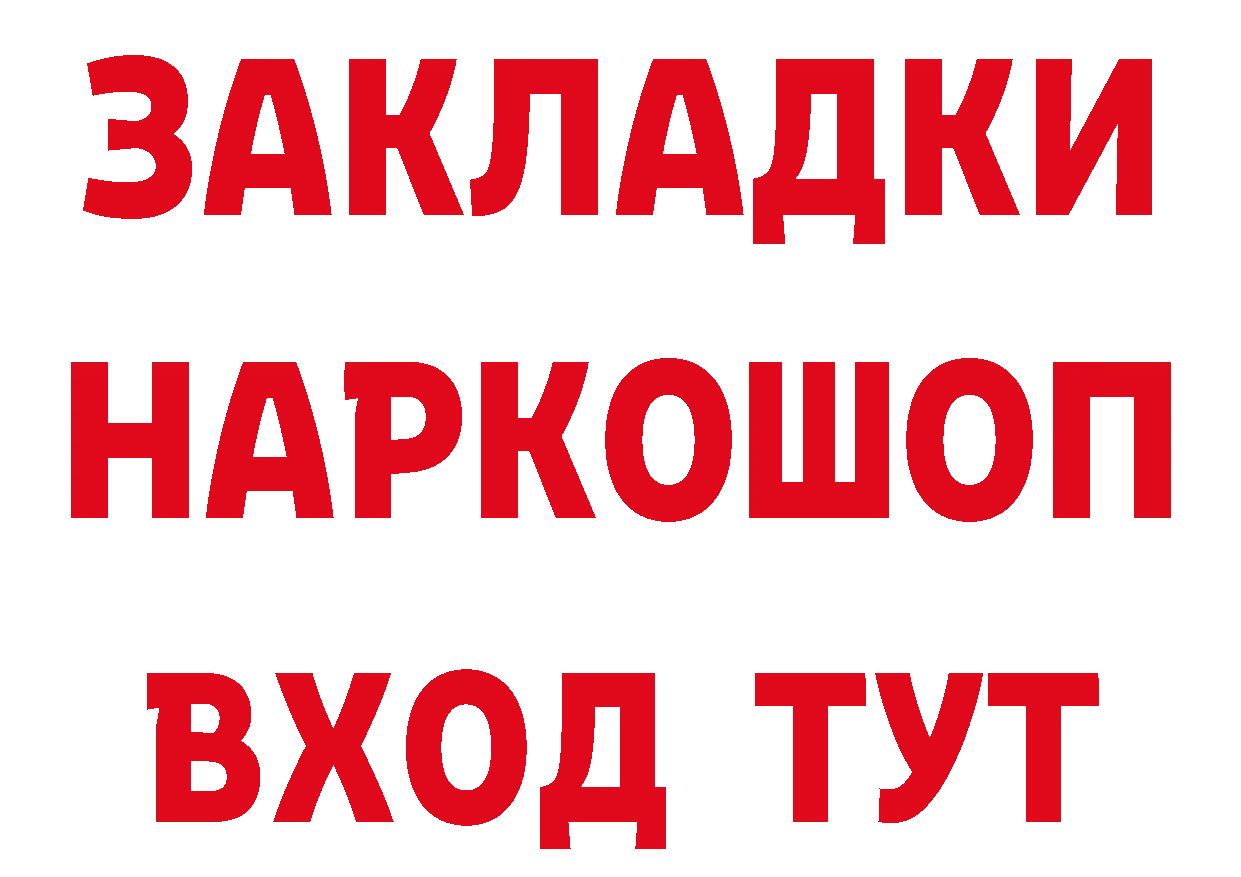 ЗАКЛАДКИ НАРКОШОП ВХОД ТУТ